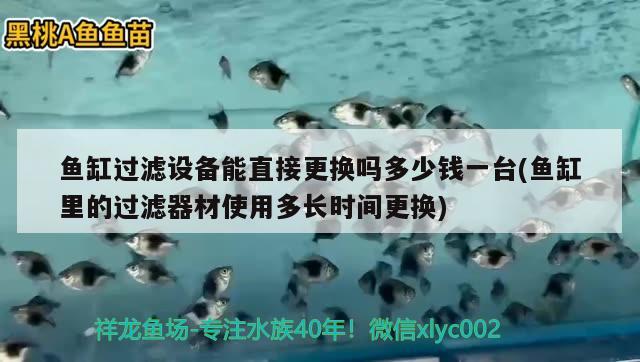 黑桃A鱼鱼苗

鱼缸过滤设备能直接更换吗多少钱一台(鱼缸里的过滤器材使用多长时间更换)

祥龙鱼场-专注水族40年！微信xlyc002